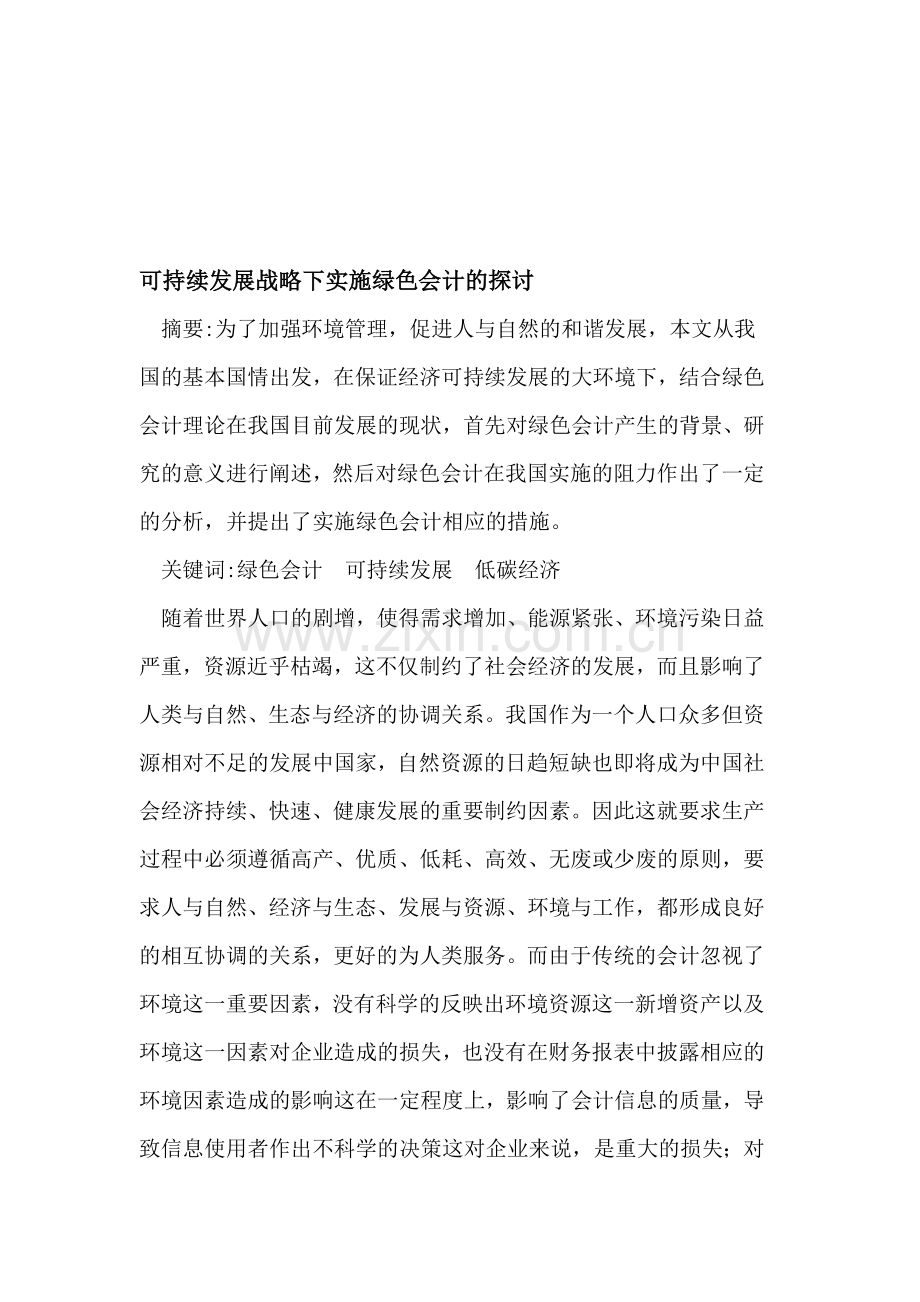 可持续发展战略下实施绿色会计的探讨

摘要:为了加强环境管理，促进人与自然的和谐发展，本文从我国的基本国情出发，在保证经济可持续发展的大环境下，结合绿色会计理论在我国目前发展的现状，首先对绿色会计产生的背景、研究的意义进行阐述，然后对绿色会计在我国实施的阻力作出了一定的分析，并提出了实施绿色会计相应的措施。

关键词:绿色会计 可持续发展 低碳经济

随着世界人口的剧增，使得需求增加、能源紧张、环境污染日益严重，资源近乎枯竭，这不仅制约了社会经济的发展，而且影响了人类与自然、生态与经济的协调关系。我国作为一个人口众多但资源相对不足的发展中国家，自然资源的日趋短缺也即将成为中国社会经济持续、快速、健康发展的重要制约因素。因此这就要求生产过程中必须遵循高产、优质、低耗、高效、无废或少废的原则，要求人与自然、经济与生态、发展与资源、环境与工作，都形成良好的相互协调的关系，更好的为人类服务。而由于传统的会计忽视了环境这一重要因素，没有科学的反映出环境资源这一新增资产以及环境这一因素对企业造成的损失，也没有在财务报表中披露相应的环境因素造成的影响这在一定程度上，影响了会计信息的质量，导致信息使用者作出不科学的决策这对企业来说，是重大的损失；对

www.zixin.com.cn